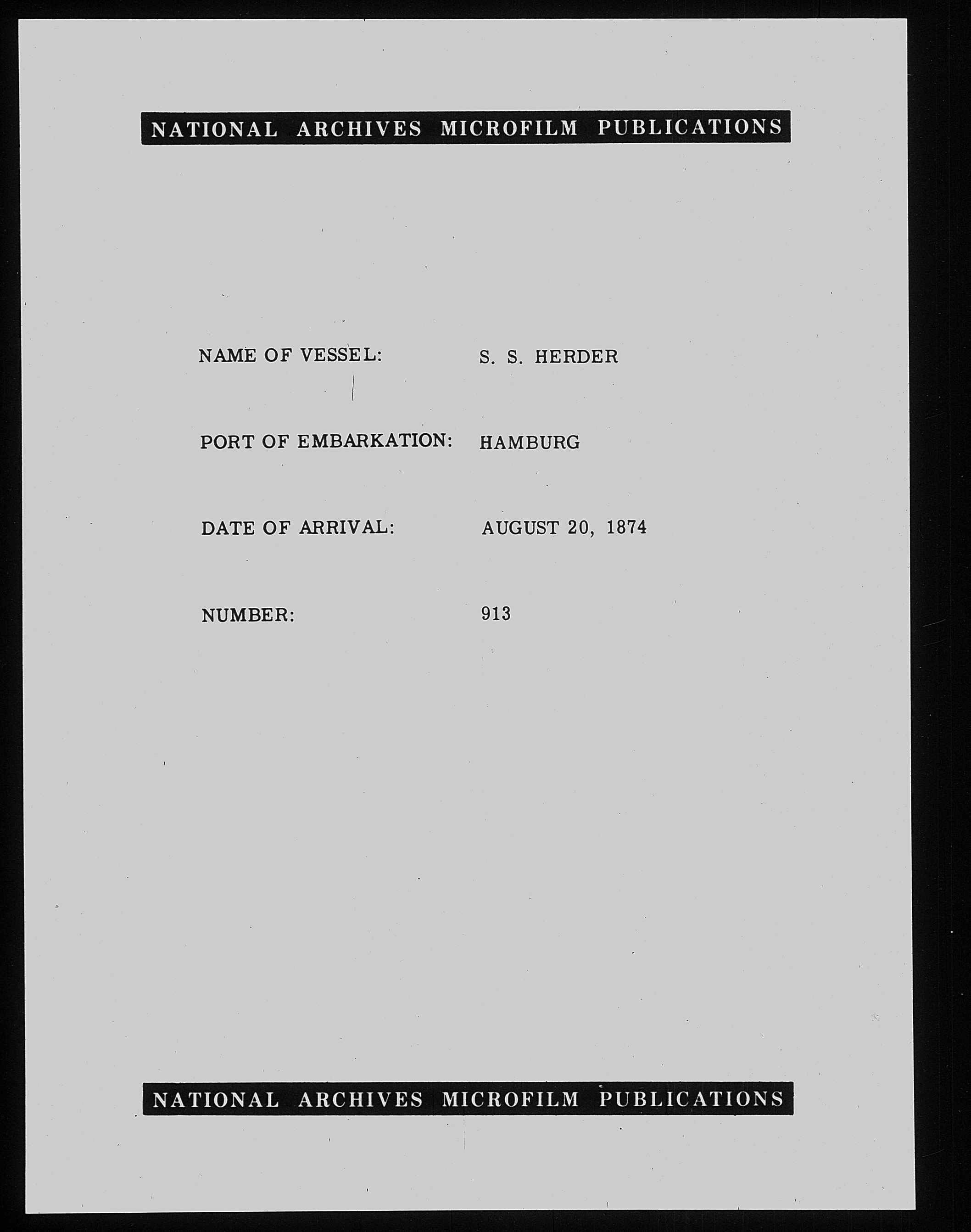 NATIONAL ARCHIVES MICROFILM PUBLICATIONS

NAME OF VESSEL: S. S. HERDER

PORT OF EMBARKATION: HAMBURG

DATE OF ARRIVAL: AUGUST 20, 1874

NUMBER: 913

NATIONAL ARCHIVES MICROFILM PUBLICATIONS